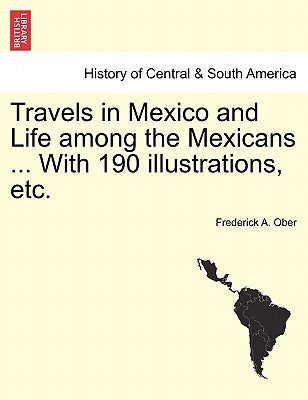 BRITISH LIBRARY

History of Central & South America

Travels in Mexico and Life among the Mexicans ... With 190 illustrations, etc.

Frederick A. Ober